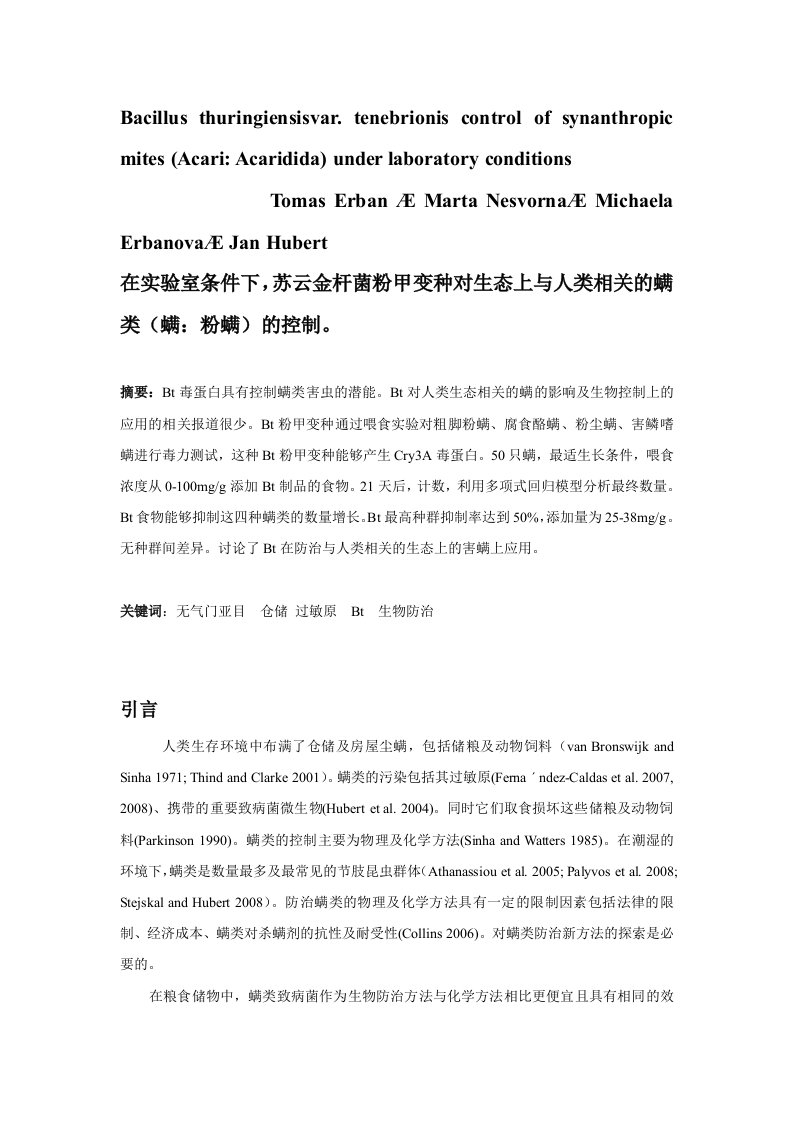 Bacillus thuringiensisvar. tenebrionis control of synanthropic mites (Acari: Acaridida) under laboratory conditions

Tomas Erban Æ Marta NesvornaÆ Michaela ErbanovaÆ Jan Hubert

在实验室条件下，苏云金杆菌粉甲变种对生态上与人类相关的螨类（螨：粉螨）的控制。

摘要：Bt 毒蛋白具有控制螨类害虫的潜能。Bt 对人类生态相关的螨的影响及生物控制上的应用的相关报道很少。Bt 粉甲变种通过喂食实验对粗脚粉螨、腐食酪螨、粉尘螨、害鳞嗜螨进行毒力测试，这种 Bt 粉甲变种能够产生 Cry3A 毒蛋白。50 只螨，最适生长条件，喂食浓度从 0-100mg/g 添加 Bt 制品的食物。21 天后，计数，利用多项式回归模型分析最终数量。Bt 食物能够抑制这四种螨类的数量增长。Bt 最高种群抑制率达到 50%，添加量为 25-38mg/g。无种群间差异。讨论了 Bt 在防治与人类相关的生态上的害螨上应用。

关键词：无气门亚目　仓储　过敏原　Bt　生物防治

引言

人类生存环境中布满了仓储及房屋尘螨，包括储粮及动物饲料（van Bronswijk and Sinha 1971; Thind and Clarke 2001）。螨类的污染包括其过敏原(Ferna ´ ndez-Caldas et al. 2007, 2008)、携带的重要致病菌微生物(Hubert et al. 2004)。同时它们取食损坏这些储粮及动物饲料(Parkinson 1990)。螨类的控制主要为物理及化学方法(Sinha and Watters 1985)。在潮湿的环境下，螨类是数量最多及最常见的节肢昆虫群体（Athanassiou et al. 2005; Palyvos et al. 2008; Stejskal and Hubert 2008）。防治螨类的物理及化学方法具有一定的限制因素包括法律的限制、经济成本、螨类对杀螨剂的抗性及耐受性(Collins 2006)。对螨类防治新方法的探索是必要的。

在粮食储物中，螨类致病菌作为生物防治方法与化学方法相比更便宜且具有相同的效